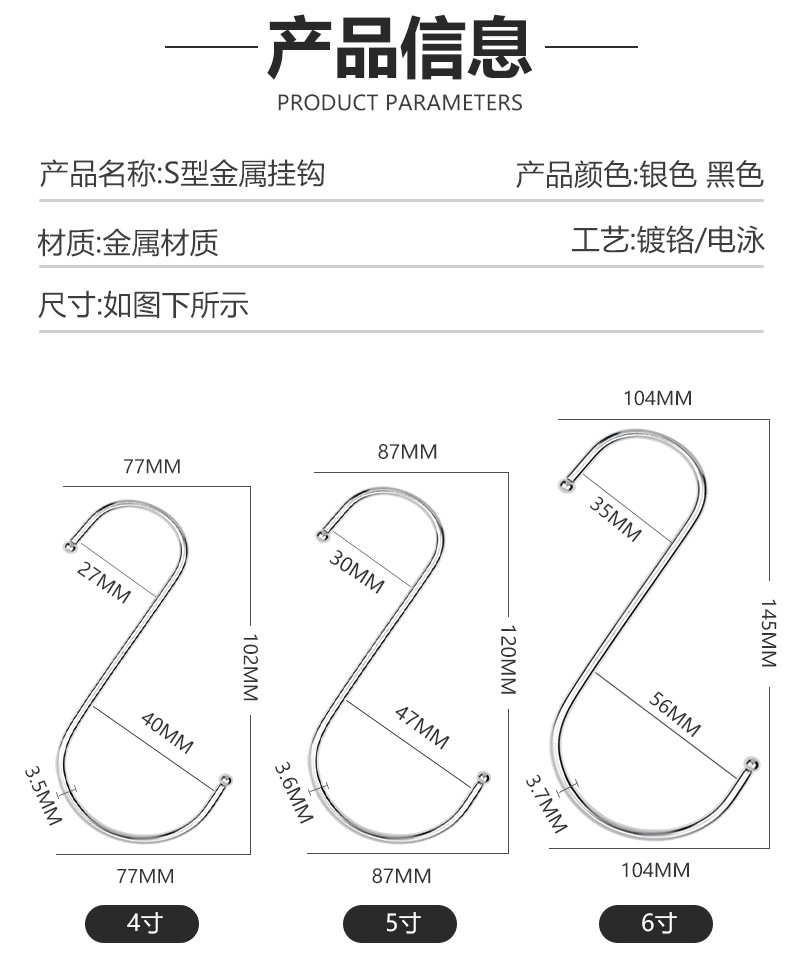 产品信息

PRODUCT PARAMETERS

产品名称:S型金属挂钩

产品颜色:银色 黑色

材质:金属材质

工艺:镀铬/电泳

尺寸:如图下所示

77MM
27MM
102MM
40MM
3.5MM
77MM
4寸

87MM
30MM
120MM
47MM
3.6MM
87MM
5寸

104MM
35MM
145MM
56MM
3.7MM
104MM
6寸